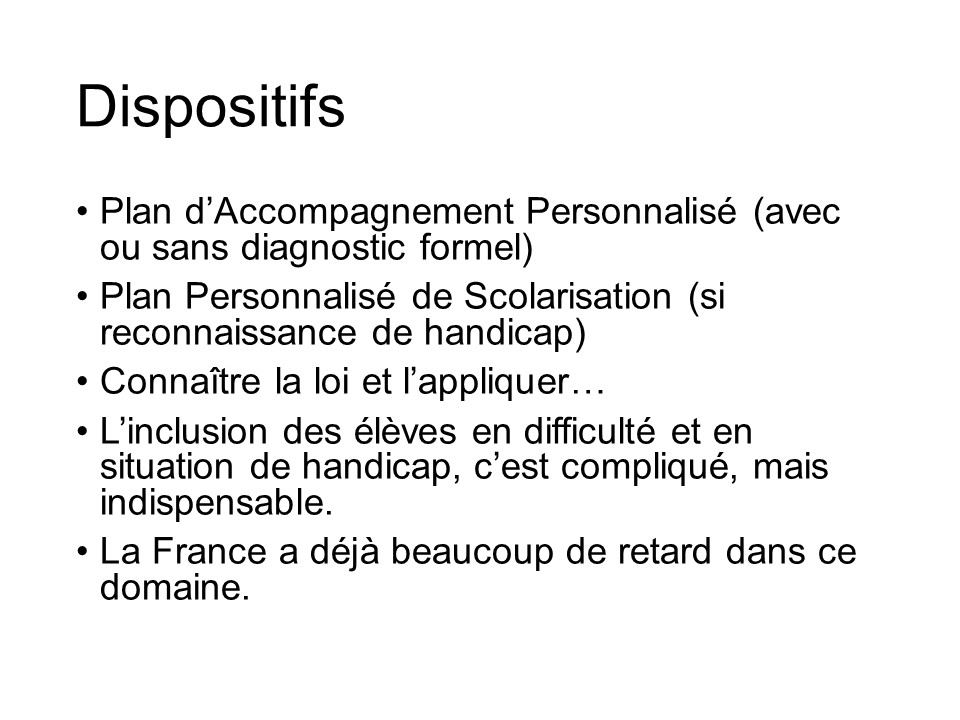 Dispositifs

• Plan d’Accompagnement Personnalisé (avec ou sans diagnostic formel)
• Plan Personnalisé de Scolarisation (si reconnaissance de handicap)
• Connaître la loi et l’appliquer…
• L’inclusion des élèves en difficulté et en situation de handicap, c’est compliqué, mais indispensable.
• La France a déjà beaucoup de retard dans ce domaine.